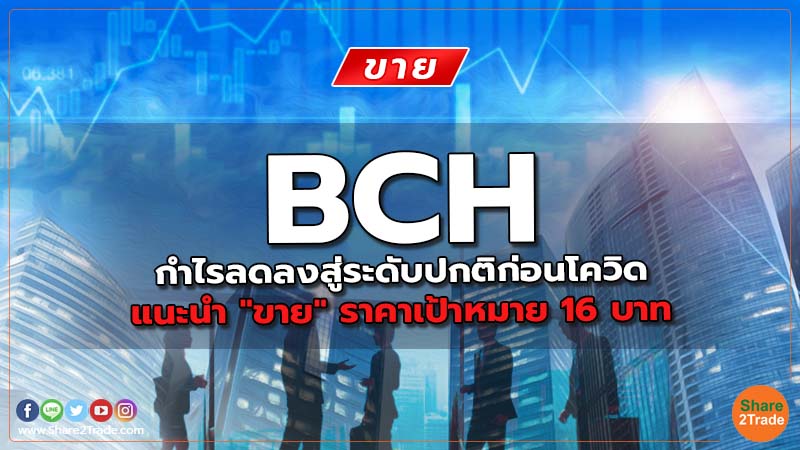 06.381

ขาย

BCH

กำไรลดลงสู่ระดับปกติก่อนโควิด
แนะนำ "ขาย" ราคาเป้าหมาย 16 บาท

LINE

www.Share2Trade.com

Share 2Trade